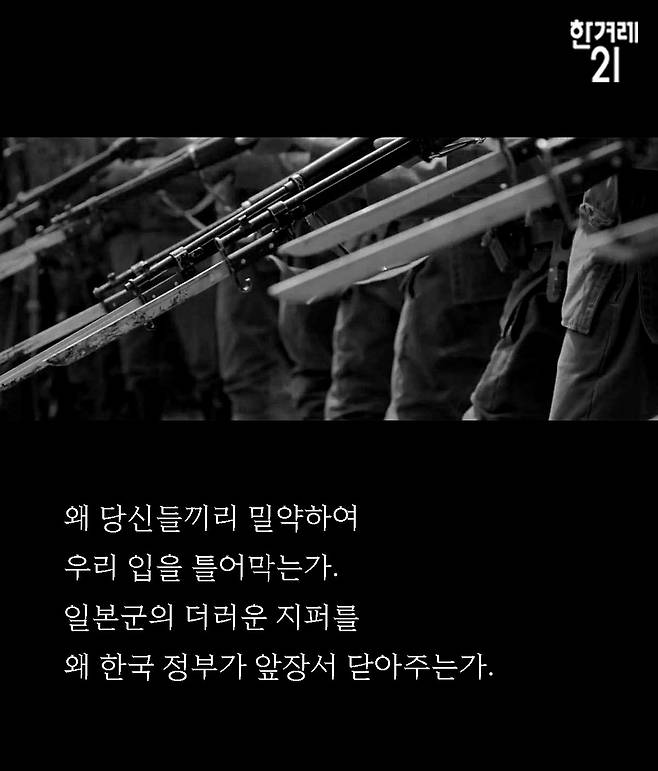 한겨레
21

왜 당신들끼리 밀약하여
우리 입을 틀어막는가.
일본군의 더러운 지퍼를
왜 한국 정부가 앞장서 닫아주는가.